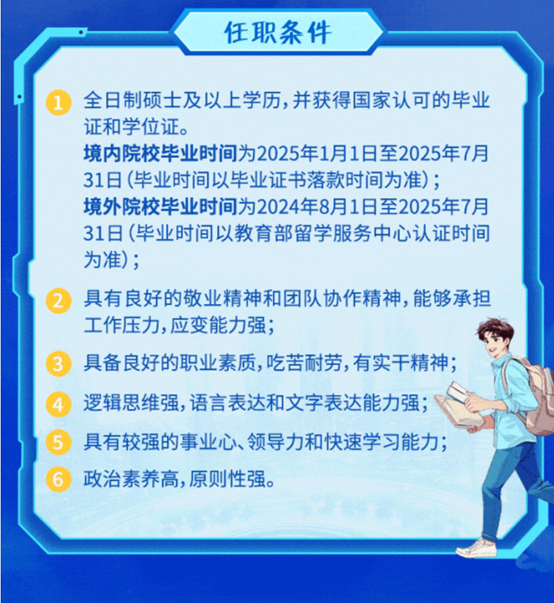 任职条件

1 全日制硕士及以上学历，并获得国家认可的毕业证和学位证。
境内院校毕业时间为2025年1月1日至2025年7月31日（毕业时间以毕业证书落款时间为准）；
境外院校毕业时间为2024年8月1日至2025年7月31日（毕业时间以教育部留学服务中心认证时间为准）；

2 具有良好的敬业精神和团队协作精神，能够承担工作压力，应变能力强；

3 具备良好的职业素质，吃苦耐劳，有实干精神；

4 逻辑思维强，语言表达和文字表达能力强；

5 具有较强的事业心、领导力和快速学习能力；

6 政治素养高，原则性强。